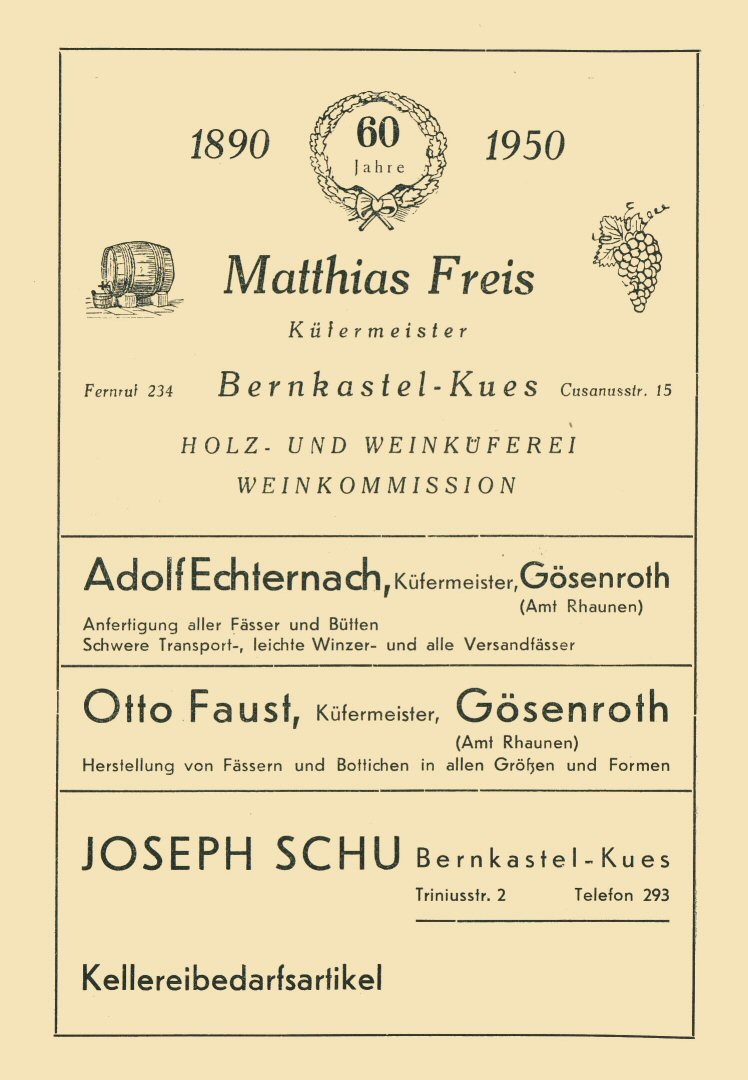 1890 60 Jahre 1950

Matthias Freis
Küfermeister

Fernruf 234 Bernkastel-Kues Cusanusstr. 15

HOLZ- UND WEINKÜFEREI
WEINKOMMISSION

Adolf Echternach, Küfermeister, Gösenroth
(Amt Rhaunen)
Anfertigung aller Fässer und Bütten
Schwere Transport-, leichte Winzer- und alle Versandfässer

Otto Faust, Küfermeister, Gösenroth
(Amt Rhaunen)
Herstellung von Fässern und Bottichen in allen Größen und Formen

JOSEPH SCHU Bernkastel-Kues
Triniusstr. 2 Telefon 293

Kellereibedarfsartikel